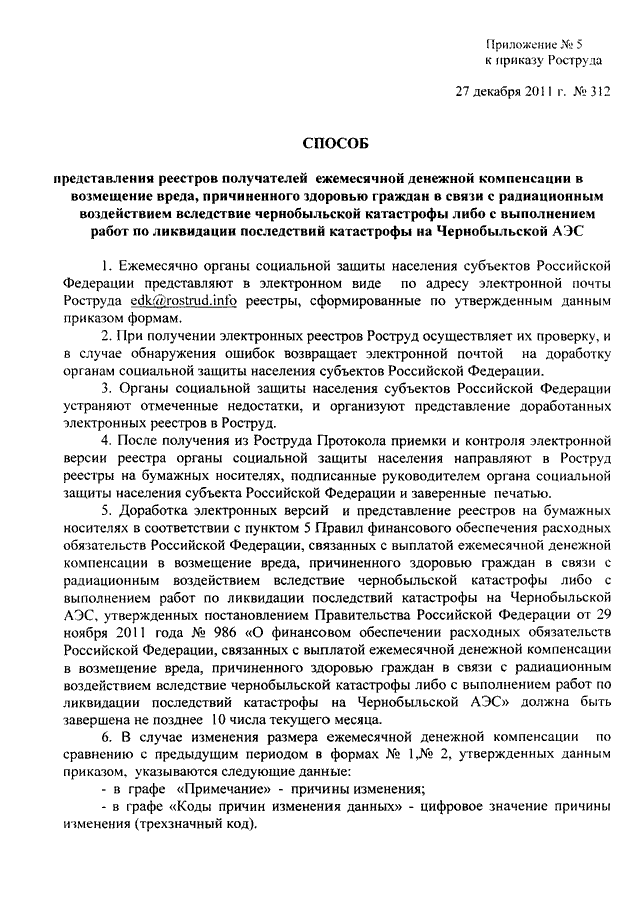 Приложение № 5
к приказу Роструда

27 декабря 2011 г. № 312

СПОСОБ

представления реестров получателей ежемесячной денежной компенсации в возмещение вреда, причиненного здоровью граждан в связи с радиационным воздействием вследствие чернобыльской катастрофы либо с выполнением работ по ликвидации последствий катастрофы на Чернобыльской АЭС

1. Ежемесячно органы социальной защиты населения субъектов Российской Федерации представляют в электронном виде по адресу электронной почты Роструда edk@rostrud.info реестры, сформированные по утвержденным данным приказом формам.

2. При получении электронных реестров Роструд осуществляет их проверку, и в случае обнаружения ошибок возвращает электронной почтой на доработку органам социальной защиты населения субъектов Российской Федерации.

3. Органы социальной защиты населения субъектов Российской Федерации устраняют отмеченные недостатки, и организуют представление доработанных электронных реестров в Роструд.

4. После получения из Роструда Протокола приемки и контроля электронной версии реестра органы социальной защиты населения направляют в Роструд реестры на бумажных носителях, подписанные руководителем органа социальной защиты населения субъекта Российской Федерации и заверенные печатью.

5. Доработка электронных версий и представление реестров на бумажных носителях в соответствии с пунктом 5 Правил финансового обеспечения расходных обязательств Российской Федерации, связанных с выплатой ежемесячной денежной компенсации в возмещение вреда, причиненного здоровью граждан в связи с радиационным воздействием вследствие чернобыльской катастрофы либо с выполнением работ по ликвидации последствий катастрофы на Чернобыльской АЭС, утвержденных постановлением Правительства Российской Федерации от 29 ноября 2011 года № 986 «О финансовом обеспечении расходных обязательств Российской Федерации, связанных с выплатой ежемесячной денежной компенсации в возмещение вреда, причиненного здоровью граждан в связи с радиационным воздействием вследствие чернобыльской катастрофы либо с выполнением работ по ликвидации последствий катастрофы на Чернобыльской АЭС» должна быть завершена не позднее 10 числа текущего месяца.

6. В случае изменения размера ежемесячной денежной компенсации по сравнению с предыдущим периодом в формах № 1,№ 2, утвержденных данным приказом, указываются следующие данные:
- в графе «Примечание» - причины изменения;
- в графе «Коды причин изменения данных» - цифровое значение причины изменения (трехзначный код).